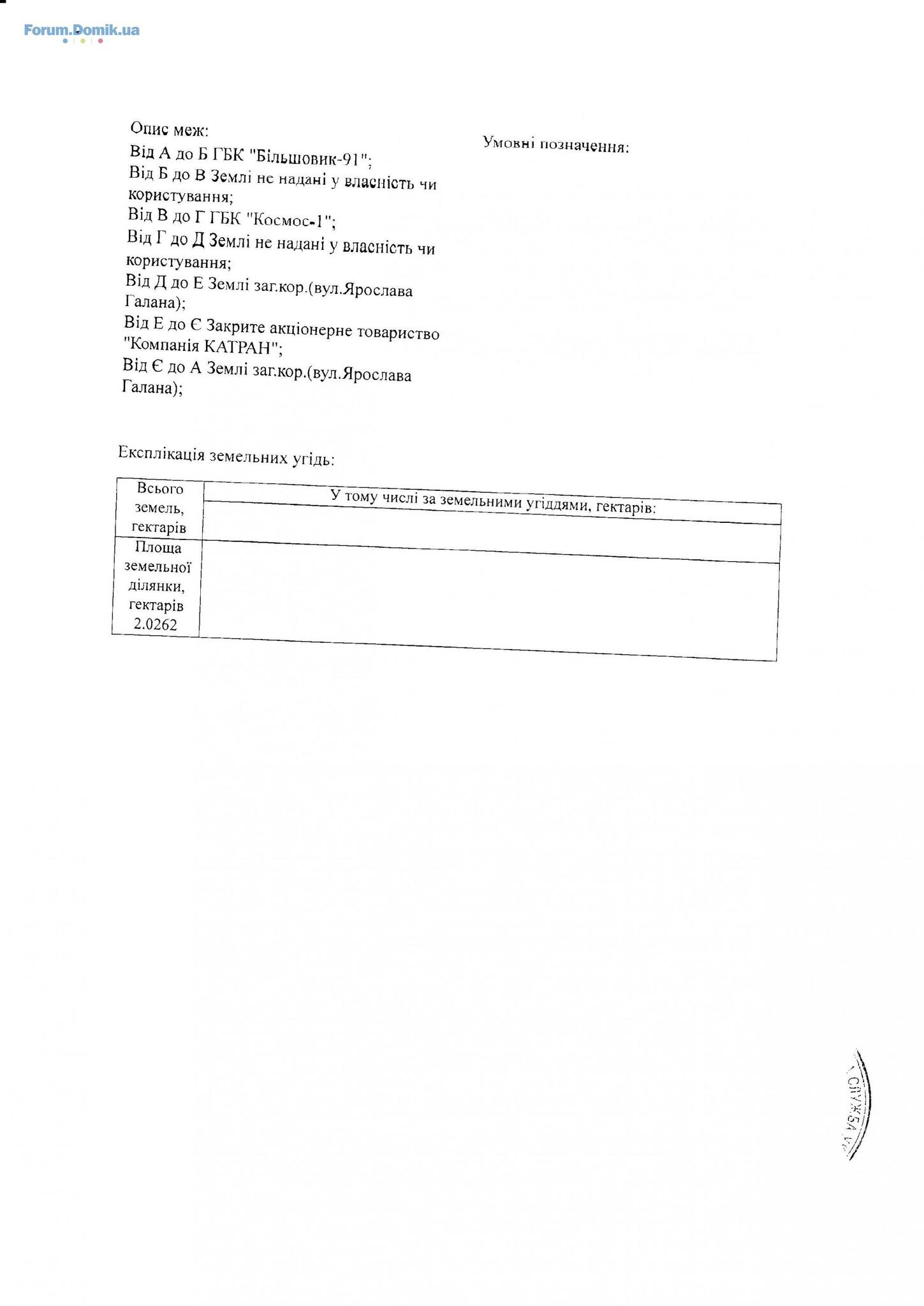 Forum.Domik.ua

Опис меж:
Від А до Б ГБК "Більшовик-91";
Від Б до В Землі не надані у власність чи користування;
Від В до Г ГБК "Космос-1";
Від Г до Д Землі не надані у власність чи користування;
Від Д до Е Землі заг.кор.(вул.Ярослава Галана);
Від Е до Є Закрите акціонерне товариство "Компанія КАТРАН";
Від Є до А Землі заг.кор.(вул.Ярослава Галана);

Умовні позначення:

Експлікація земельних угідь:

| Всього земель, гектарів | У тому числі за земельними угіддями, гектарів: |
|---|---|
| Площа земельної ділянки, гектарів 2.0262 | |

СЛУЖБА